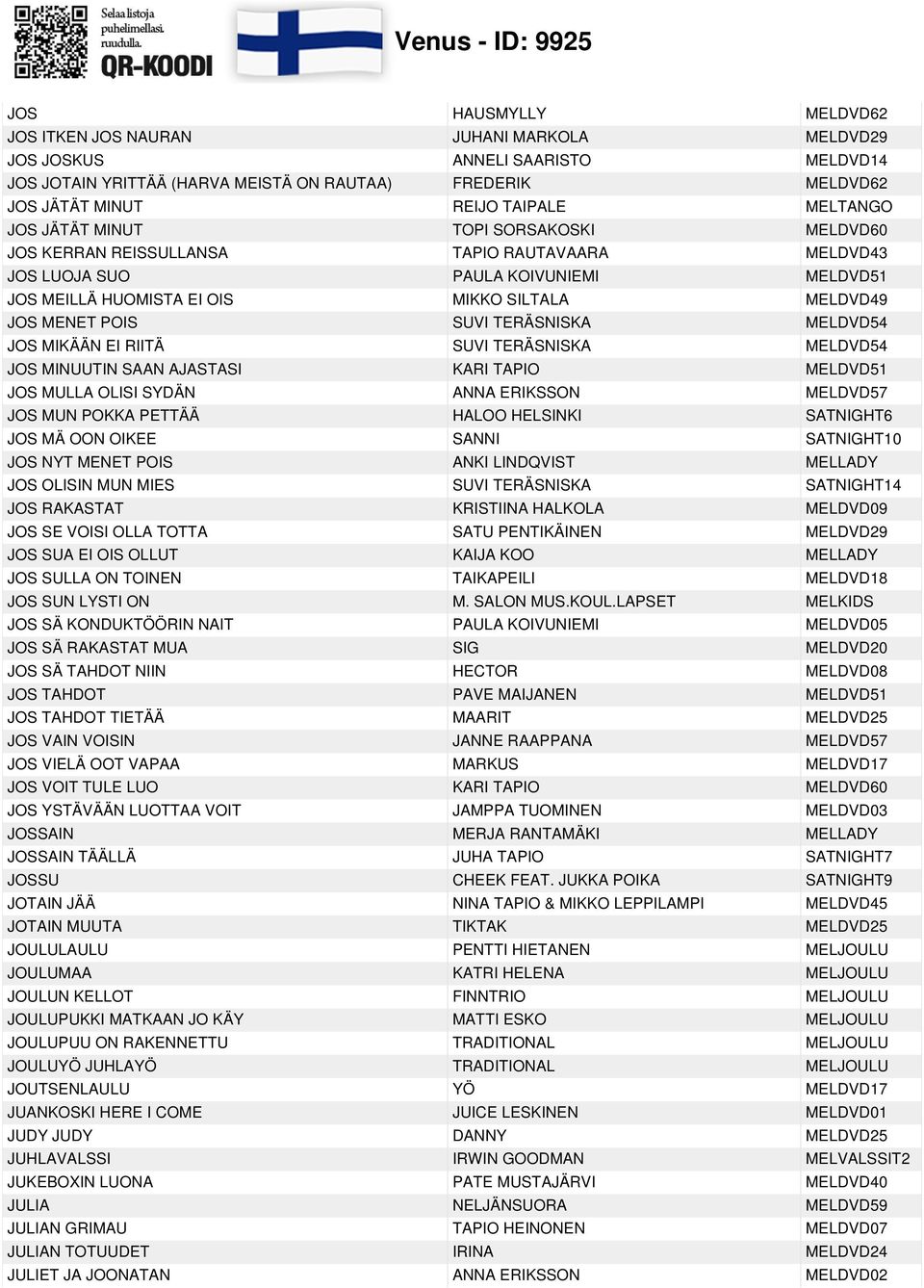 Selaa listoja puhelimellasi. ruudulla.
QR-KOODI

Venus - ID: 9925

| | | |
|---|---|---|
| JOS | HAUSMYLLY | MELDVD62 |
| JOS ITKEN JOS NAURAN | JUHANI MARKOLA | MELDVD29 |
| JOS JOSKUS | ANNELI SAARISTO | MELDVD14 |
| JOS JOTAIN YRITTÄÄ (HARVA MEISTÄ ON RAUTAA) | FREDERIK | MELDVD62 |
| JOS JÄTÄT MINUT | REIJO TAIPALE | MELTANGO |
| JOS JÄTÄT MINUT | TOPI SORSAKOSKI | MELDVD60 |
| JOS KERRAN REISSULLANSA | TAPIO RAUTAVAARA | MELDVD43 |
| JOS LUOJA SUO | PAULA KOIVUNIEMI | MELDVD51 |
| JOS MEILLÄ HUOMISTA EI OIS | MIKKO SILTALA | MELDVD49 |
| JOS MENET POIS | SUVI TERÄSNISKA | MELDVD54 |
| JOS MIKÄÄN EI RIITÄ | SUVI TERÄSNISKA | MELDVD54 |
| JOS MINUUTIN SAAN AJASTASI | KARI TAPIO | MELDVD51 |
| JOS MULLA OLISI SYDÄN | ANNA ERIKSSON | MELDVD57 |
| JOS MUN POKKA PETTÄÄ | HALOO HELSINKI | SATNIGHT6 |
| JOS MÄ OON OIKEE | SANNI | SATNIGHT10 |
| JOS NYT MENET POIS | ANKI LINDQVIST | MELLADY |
| JOS OLISIN MUN MIES | SUVI TERÄSNISKA | SATNIGHT14 |
| JOS RAKASTAT | KRISTIINA HALKOLA | MELDVD09 |
| JOS SE VOISI OLLA TOTTA | SATU PENTIKÄINEN | MELDVD29 |
| JOS SUA EI OIS OLLUT | KAIJA KOO | MELLADY |
| JOS SULLA ON TOINEN | TAIKAPEILI | MELDVD18 |
| JOS SUN LYSTI ON | M. SALON MUS.KOUL.LAPSET | MELKIDS |
| JOS SÄ KONDUKTÖÖRIN NAIT | PAULA KOIVUNIEMI | MELDVD05 |
| JOS SÄ RAKASTAT MUA | SIG | MELDVD20 |
| JOS SÄ TAHDOT NIIN | HECTOR | MELDVD08 |
| JOS TAHDOT | PAVE MAIJANEN | MELDVD51 |
| JOS TAHDOT TIETÄÄ | MAARIT | MELDVD25 |
| JOS VAIN VOISIN | JANNE RAAPPANA | MELDVD57 |
| JOS VIELÄ OOT VAPAA | MARKUS | MELDVD17 |
| JOS VOIT TULE LUO | KARI TAPIO | MELDVD60 |
| JOS YSTÄVÄÄN LUOTTAA VOIT | JAMPPA TUOMINEN | MELDVD03 |
| JOSSAIN | MERJA RANTAMÄKI | MELLADY |
| JOSSAIN TÄÄLLÄ | JUHA TAPIO | SATNIGHT7 |
| JOSSU | CHEEK FEAT. JUKKA POIKA | SATNIGHT9 |
| JOTAIN JÄÄ | NINA TAPIO & MIKKO LEPPILAMPI | MELDVD45 |
| JOTAIN MUUTA | TIKTAK | MELDVD25 |
| JOULULAULU | PENTTI HIETANEN | MELJOULU |
| JOULUMAA | KATRI HELENA | MELJOULU |
| JOULUN KELLOT | FINNTRIO | MELJOULU |
| JOULUPUKKI MATKAAN JO KÄY | MATTI ESKO | MELJOULU |
| JOULUPUU ON RAKENNETTU | TRADITIONAL | MELJOULU |
| JOULUYÖ JUHLAYÖ | TRADITIONAL | MELJOULU |
| JOUTSENLAULU | YÖ | MELDVD17 |
| JUANKOSKI HERE I COME | JUICE LESKINEN | MELDVD01 |
| JUDY JUDY | DANNY | MELDVD25 |
| JUHLAVALSSI | IRWIN GOODMAN | MELVALSSIT2 |
| JUKEBOXIN LUONA | PATE MUSTAJÄRVI | MELDVD40 |
| JULIA | NELJÄNSUORA | MELDVD59 |
| JULIAN GRIMAU | TAPIO HEINONEN | MELDVD07 |
| JULIAN TOTUUDET | IRINA | MELDVD24 |
| JULIET JA JOONATAN | ANNA ERIKSSON | MELDVD02 |